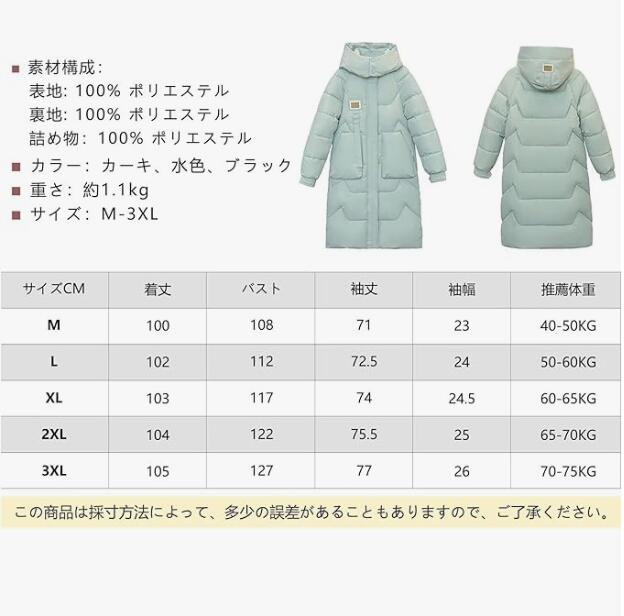 ■ 素材構成:
表地: 100% ポリエステル
裏地: 100% ポリエステル
詰め物: 100% ポリエステル
■ カラー: カーキ、水色、ブラック
■ 重さ: 約1.1kg
■ サイズ: M-3XL

| サイズCM | 着丈 | バスト | 袖丈 | 袖幅 | 推薦体重 |
|---|---|---|---|---|---|
| M | 100 | 108 | 71 | 23 | 40-50KG |
| L | 102 | 112 | 72.5 | 24 | 50-60KG |
| XL | 103 | 117 | 74 | 24.5 | 60-65KG |
| 2XL | 104 | 122 | 75.5 | 25 | 65-70KG |
| 3XL | 105 | 127 | 77 | 26 | 70-75KG |

この商品は採寸方法によって、多少の誤差があることもありますので、ご了承ください。